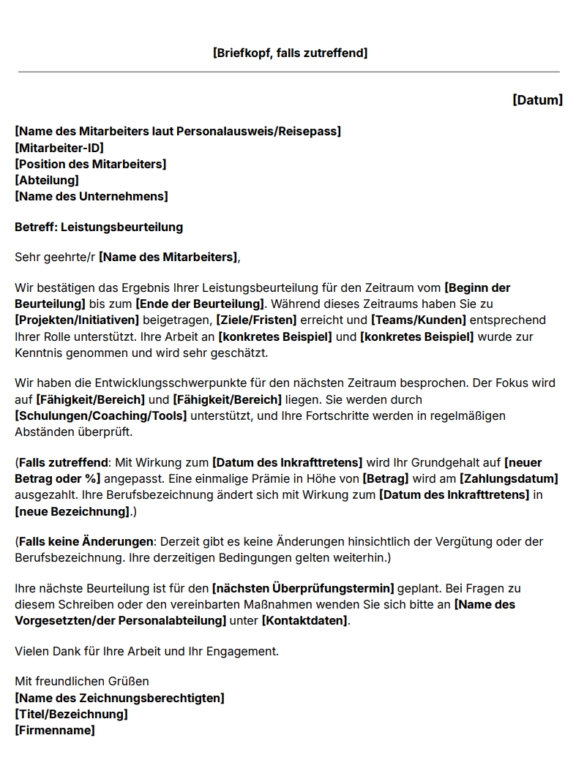 [Briefkopf, falls zutreffend]

[Datum]

[Name des Mitarbeiters laut Personalausweis/Reisepass]
[Mitarbeiter-ID]
[Position des Mitarbeiters]
[Abteilung]
[Name des Unternehmens]

Betreff: Leistungsbeurteilung

Sehr geehrte/r [Name des Mitarbeiters],

Wir bestätigen das Ergebnis Ihrer Leistungsbeurteilung für den Zeitraum vom [Beginn der Beurteilung] bis zum [Ende der Beurteilung]. Während dieses Zeitraums haben Sie zu [Projekten/Initiativen] beigetragen, [Ziele/Fristen] erreicht und [Teams/Kunden] entsprechend Ihrer Rolle unterstützt. Ihre Arbeit an [konkretes Beispiel] und [konkretes Beispiel] wurde zur Kenntnis genommen und wird sehr geschätzt.

Wir haben die Entwicklungsschwerpunkte für den nächsten Zeitraum besprochen. Der Fokus wird auf [Fähigkeit/Bereich] und [Fähigkeit/Bereich] liegen. Sie werden durch [Schulungen/Coaching/Tools] unterstützt, und Ihre Fortschritte werden in regelmäßigen Abständen überprüft.

(Falls zutreffend: Mit Wirkung zum [Datum des Inkrafttretens] wird Ihr Grundgehalt auf [neuer Betrag oder %] angepasst. Eine einmalige Prämie in Höhe von [Betrag] wird am [Zahlungsdatum] ausgezahlt. Ihre Berufsbezeichnung ändert sich mit Wirkung zum [Datum des Inkrafttretens] in [neue Bezeichnung].)

(Falls keine Änderungen: Derzeit gibt es keine Änderungen hinsichtlich der Vergütung oder der Berufsbezeichnung. Ihre derzeitigen Bedingungen gelten weiterhin.)

Ihre nächste Beurteilung ist für den [nächsten Überprüfungstermin] geplant. Bei Fragen zu diesem Schreiben oder den vereinbarten Maßnahmen wenden Sie sich bitte an [Name des Vorgesetzten/der Personalabteilung] unter [Kontaktdaten].

Vielen Dank für Ihre Arbeit und Ihr Engagement.

Mit freundlichen Grüßen
[Name des Zeichnungsberechtigten]
[Titel/Bezeichnung]
[Firmenname]